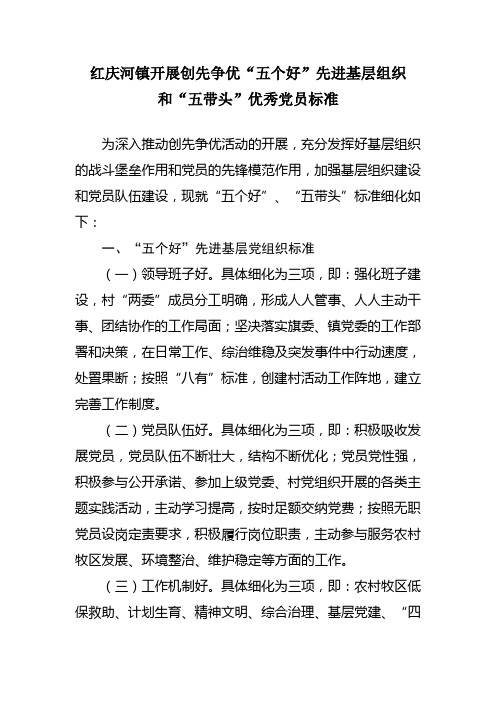 红庆河镇开展创先争优“五个好”先进基层组织和“五带头”优秀党员标准

为深入推动创先争优活动的开展，充分发挥好基层组织的战斗堡垒作用和党员的先锋模范作用，加强基层组织建设和党员队伍建设，现就“五个好”、“五带头”标准细化如下：

一、“五个好”先进基层党组织标准

（一）领导班子好。具体细化为三项，即：强化班子建设，村“两委”成员分工明确，形成人人管事、人人主动干事、团结协作的工作局面；坚决落实旗委、镇党委的工作部署和决策，在日常工作、综治维稳及突发事件中行动速度，处置果断；按照“八有”标准，创建村活动工作阵地，建立完善工作制度。

（二）党员队伍好。具体细化为三项，即：积极吸收发展党员，党员队伍不断壮大，结构不断优化；党员党性强，积极参与公开承诺、参加上级党委、村党组织开展的各类主题实践活动，主动学习提高，按时足额交纳党费；按照无职党员设岗定责要求，积极履行岗位职责，主动参与服务农村牧区发展、环境整治、维护稳定等方面的工作。

（三）工作机制好。具体细化为三项，即：农村牧区低保救助、计划生育、精神文明、综合治理、基层党建、“四